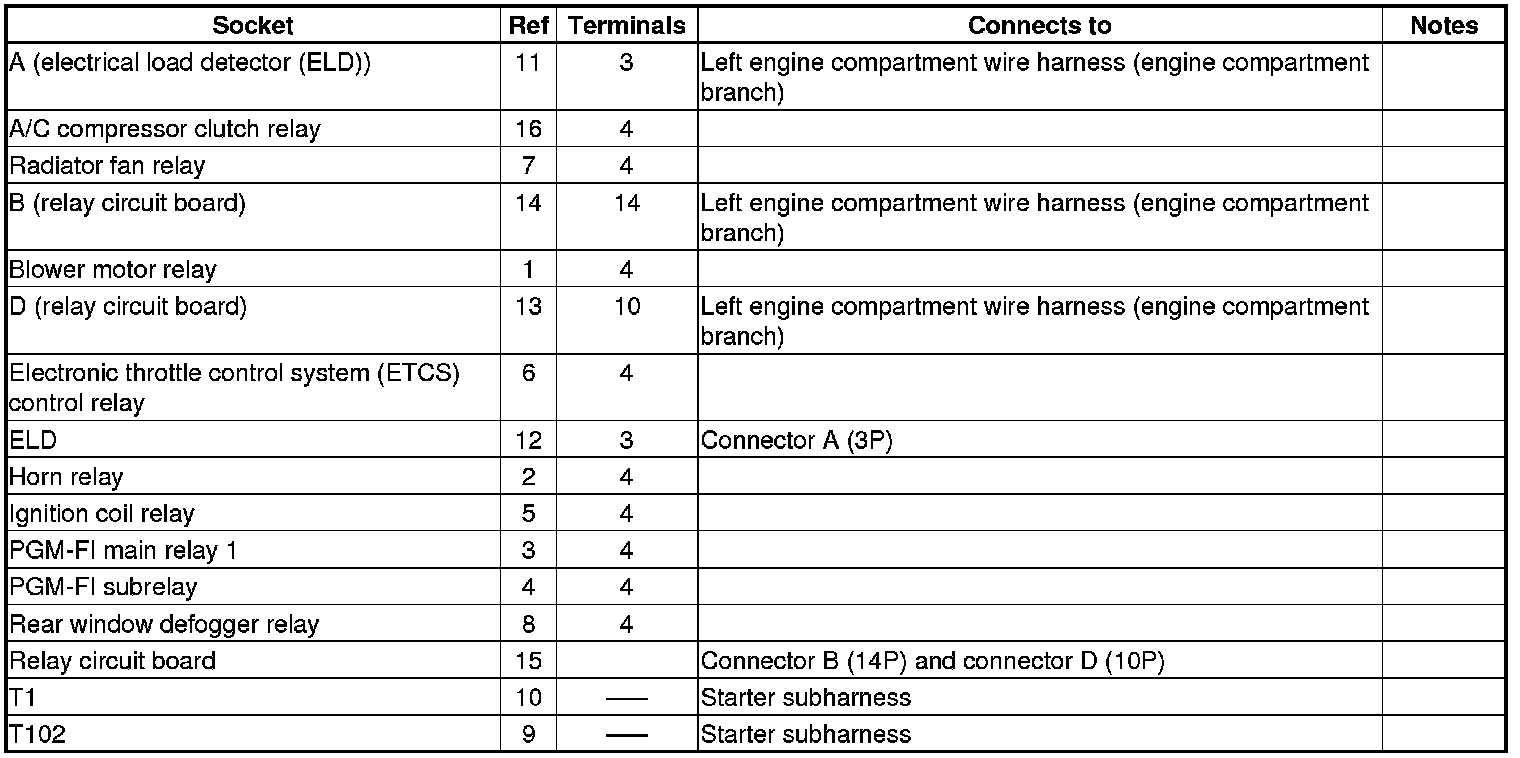 | Socket | Ref | Terminals | Connects to | Notes |
|---|---|---|---|---|
| A (electrical load detector (ELD)) | 11 | 3 | Left engine compartment wire harness (engine compartment branch) | |
| A/C compressor clutch relay | 16 | 4 | | |
| Radiator fan relay | 7 | 4 | | |
| B (relay circuit board) | 14 | 14 | Left engine compartment wire harness (engine compartment branch) | |
| Blower motor relay | 1 | 4 | | |
| D (relay circuit board) | 13 | 10 | Left engine compartment wire harness (engine compartment branch) | |
| Electronic throttle control system (ETCS) control relay | 6 | 4 | | |
| ELD | 12 | 3 | Connector A (3P) | |
| Horn relay | 2 | 4 | | |
| Ignition coil relay | 5 | 4 | | |
| PGM-FI main relay 1 | 3 | 4 | | |
| PGM-FI subrelay | 4 | 4 | | |
| Rear window defogger relay | 8 | 4 | | |
| Relay circuit board | 15 | | Connector B (14P) and connector D (10P) | |
| T1 | 10 | — | Starter subharness | |
| T102 | 9 | — | Starter subharness | |